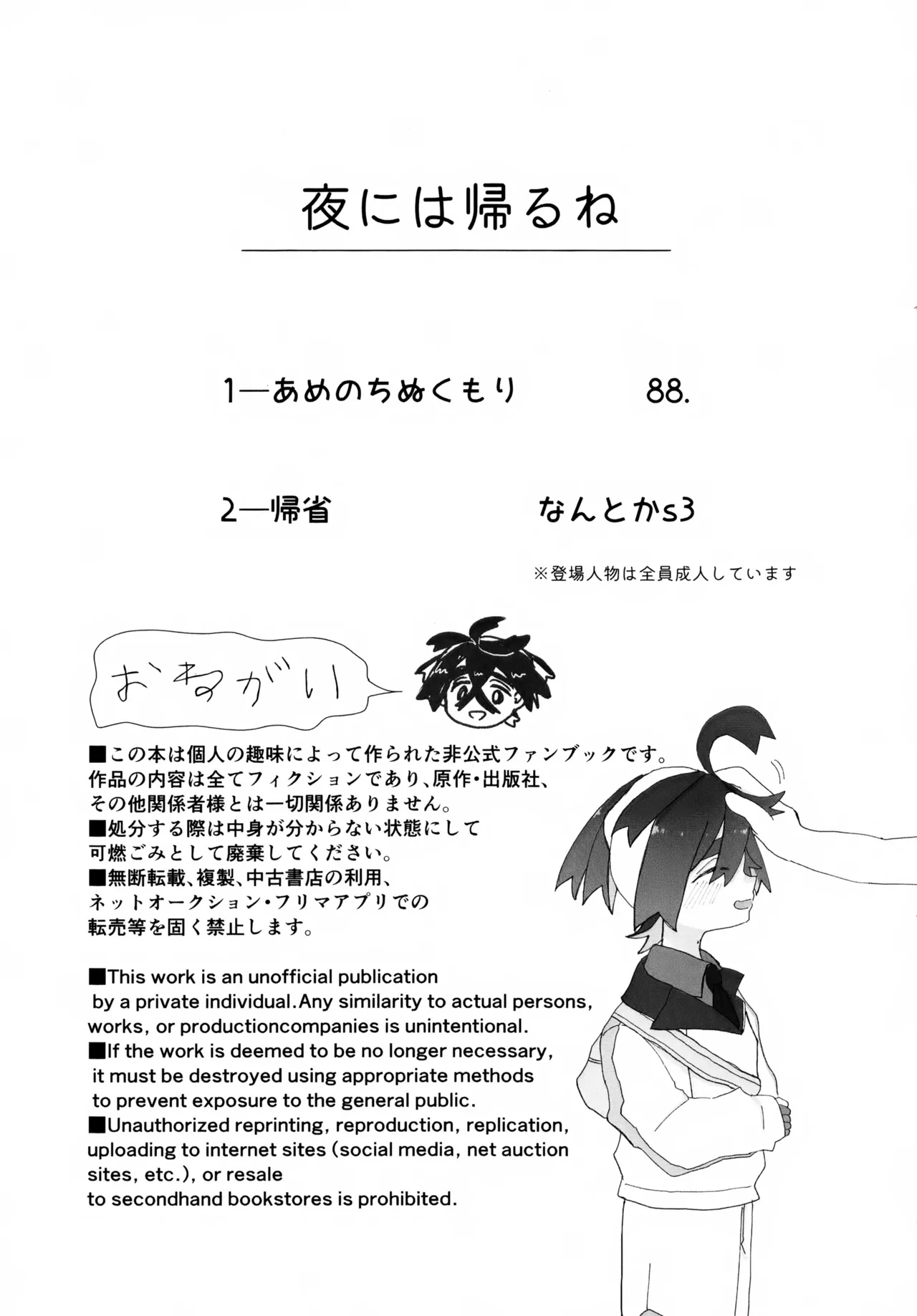 夜には帰るね

1—あめのちぬくもり　88.

2—帰省　なんとかs3

※登場人物は全員成人しています

おねがい

■この本は個人の趣味によって作られた非公式ファンブックです。作品の内容は全てフィクションであり、原作・出版社、その他関係者様とは一切関係ありません。
■処分する際は中身が分からない状態にして可燃ごみとして廃棄してください。
■無断転載、複製、中古書店の利用、ネットオークション・フリマアプリでの転売等を固く禁止します。

■This work is an unofficial publication by a private individual.Any similarity to actual persons, works, or productioncompanies is unintentional.
■If the work is deemed to be no longer necessary, it must be destroyed using appropriate methods to prevent exposure to the general public.
■Unauthorized reprinting, reproduction, replication, uploading to internet sites (social media, net auction sites, etc.), or resale to secondhand bookstores is prohibited.